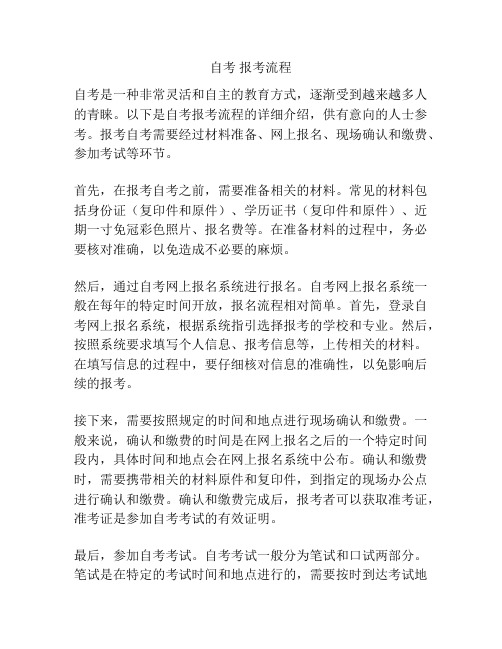 自考 报考流程

自考是一种非常灵活和自主的教育方式，逐渐受到越来越多人的青睐。以下是自考报考流程的详细介绍，供有意向的人士参考。报考自考需要经过材料准备、网上报名、现场确认和缴费、参加考试等环节。

首先，在报考自考之前，需要准备相关的材料。常见的材料包括身份证（复印件和原件）、学历证书（复印件和原件）、近期一寸免冠彩色照片、报名费等。在准备材料的过程中，务必要核对准确，以免造成不必要的麻烦。

然后，通过自考网上报名系统进行报名。自考网上报名系统一般在每年的特定时间开放，报名流程相对简单。首先，登录自考网上报名系统，根据系统指引选择报考的学校和专业。然后，按照系统要求填写个人信息、报考信息等，上传相关的材料。在填写信息的过程中，要仔细核对信息的准确性，以免影响后续的报考。

接下来，需要按照规定的时间和地点进行现场确认和缴费。一般来说，确认和缴费的时间是在网上报名之后的一个特定时间段内，具体时间和地点会在网上报名系统中公布。确认和缴费时，需要携带相关的材料原件和复印件，到指定的现场办公点进行确认和缴费。确认和缴费完成后，报考者可以获取准考证，准考证是参加自考考试的有效证明。

最后，参加自考考试。自考考试一般分为笔试和口试两部分。笔试是在特定的考试时间和地点进行的，需要按时到达考试地